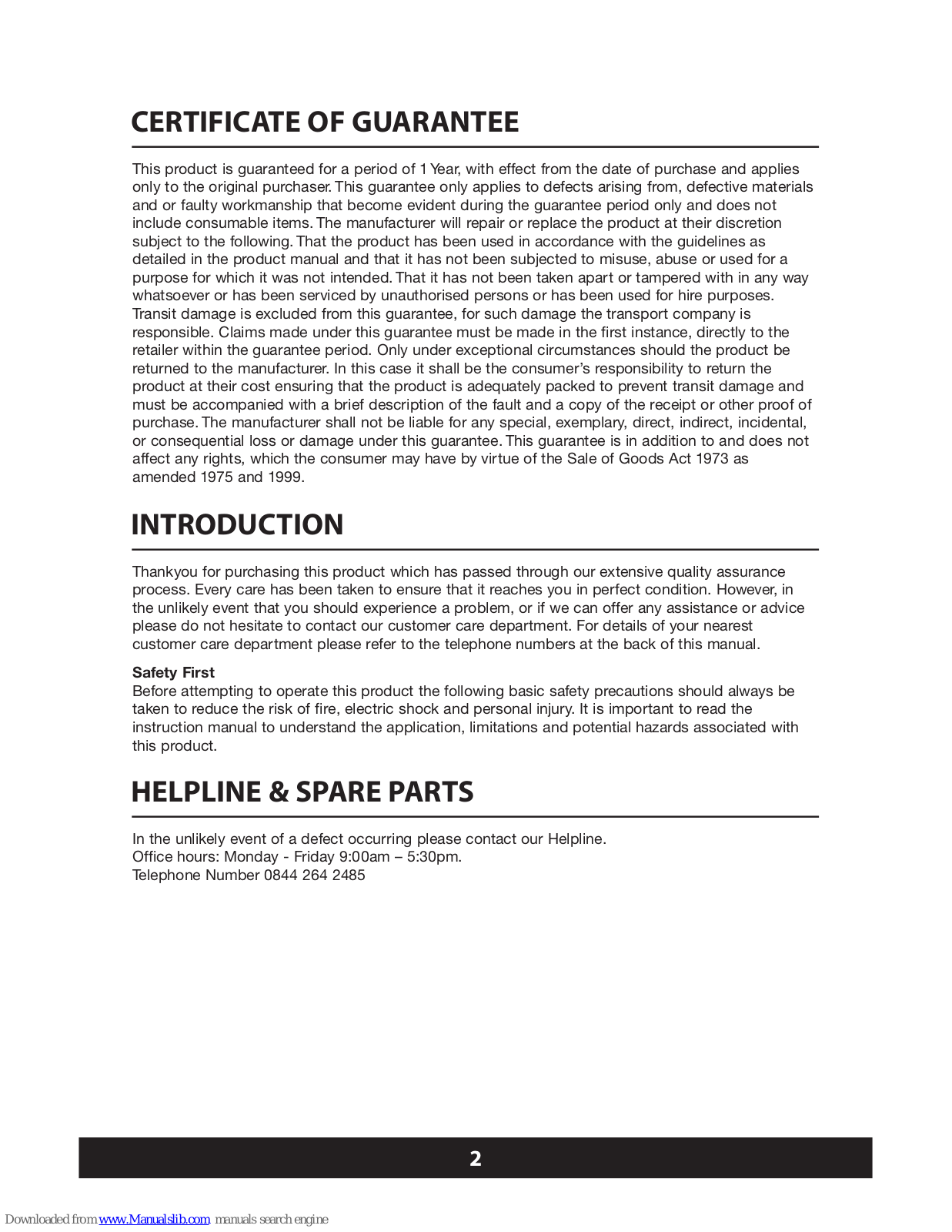 CERTIFICATE OF GUARANTEE

This product is guaranteed for a period of 1 Year, with effect from the date of purchase and applies only to the original purchaser. This guarantee only applies to defects arising from, defective materials and or faulty workmanship that become evident during the guarantee period only and does not include consumable items. The manufacturer will repair or replace the product at their discretion subject to the following. That the product has been used in accordance with the guidelines as detailed in the product manual and that it has not been subjected to misuse, abuse or used for a purpose for which it was not intended. That it has not been taken apart or tampered with in any way whatsoever or has been serviced by unauthorised persons or has been used for hire purposes. Transit damage is excluded from this guarantee, for such damage the transport company is responsible. Claims made under this guarantee must be made in the first instance, directly to the retailer within the guarantee period. Only under exceptional circumstances should the product be returned to the manufacturer. In this case it shall be the consumer's responsibility to return the product at their cost ensuring that the product is adequately packed to prevent transit damage and must be accompanied with a brief description of the fault and a copy of the receipt or other proof of purchase. The manufacturer shall not be liable for any special, exemplary, direct, indirect, incidental, or consequential loss or damage under this guarantee. This guarantee is in addition to and does not affect any rights, which the consumer may have by virtue of the Sale of Goods Act 1973 as amended 1975 and 1999.

INTRODUCTION

Thankyou for purchasing this product which has passed through our extensive quality assurance process. Every care has been taken to ensure that it reaches you in perfect condition. However, in the unlikely event that you should experience a problem, or if we can offer any assistance or advice please do not hesitate to contact our customer care department. For details of your nearest customer care department please refer to the telephone numbers at the back of this manual.

Safety First
Before attempting to operate this product the following basic safety precautions should always be taken to reduce the risk of fire, electric shock and personal injury. It is important to read the instruction manual to understand the application, limitations and potential hazards associated with this product.

HELPLINE & SPARE PARTS

In the unlikely event of a defect occurring please contact our Helpline.
Office hours: Monday - Friday 9:00am – 5:30pm.
Telephone Number 0844 264 2485

2

Downloaded from www.Manualslib.com manuals search engine